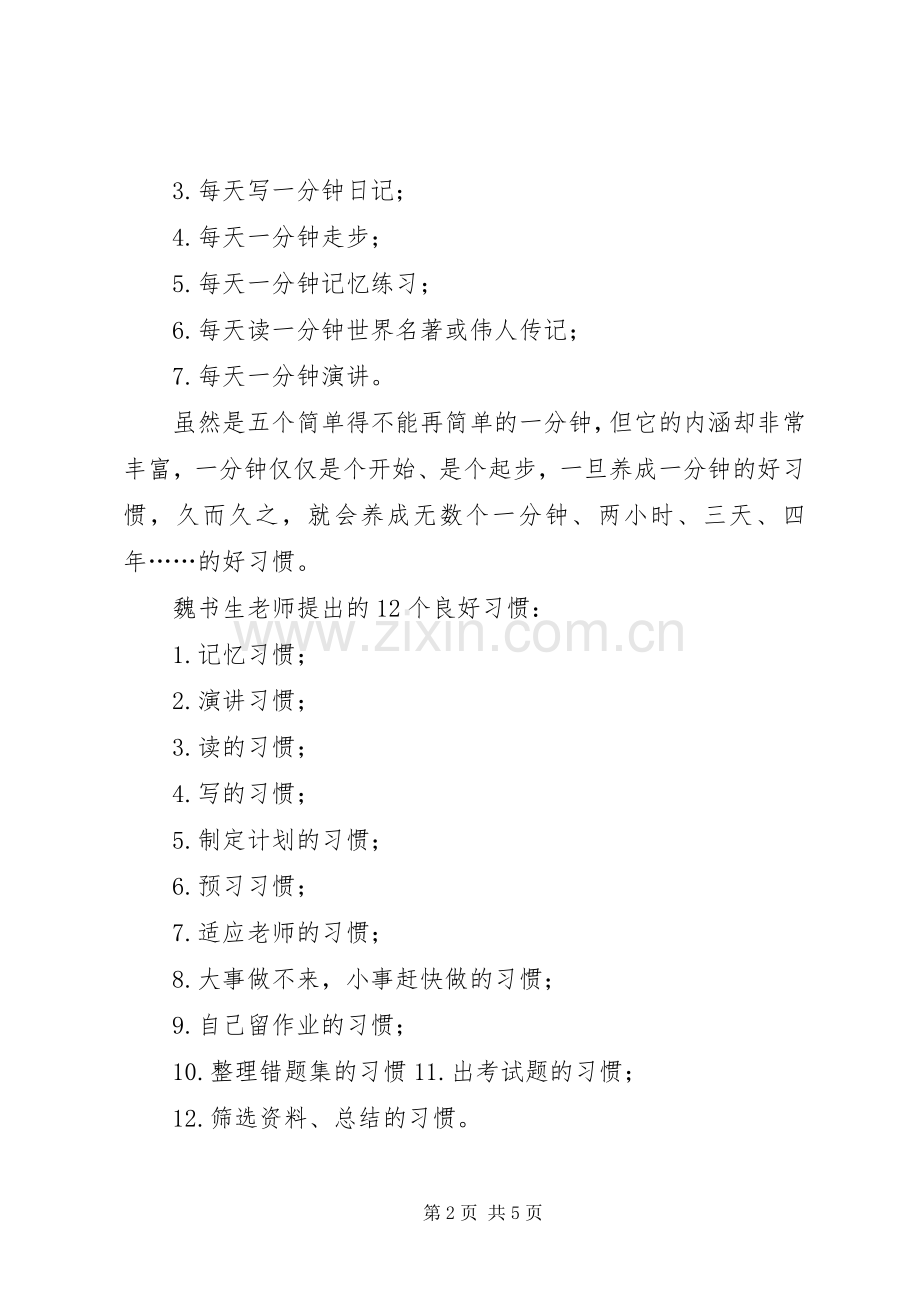 3.每天写一分钟日记；

4.每天一分钟走步；

5.每天一分钟记忆练习；

6.每天读一分钟世界名著或伟人传记；

7.每天一分钟演讲。

虽然是五个简单得不能再简单的一分钟，但它的内涵却非常丰富，一分钟仅仅是个开始、是个起步，一旦养成一分钟的好习惯，久而久之，就会养成无数个一分钟、两小时、三天、四年……的好习惯。

魏书生老师提出的12个良好习惯：

1.记忆习惯；

2.演讲习惯；

3.读的习惯；

4.写的习惯；

5.制定计划的习惯；

6.预习习惯；

7.适应老师的习惯；

8.大事做不来，小事赶快做的习惯；

9.自己留作业的习惯；

10.整理错题集的习惯 11.出考试题的习惯；

12.筛选资料、总结的习惯。

第2页 共5页

www.zixin.com.cn